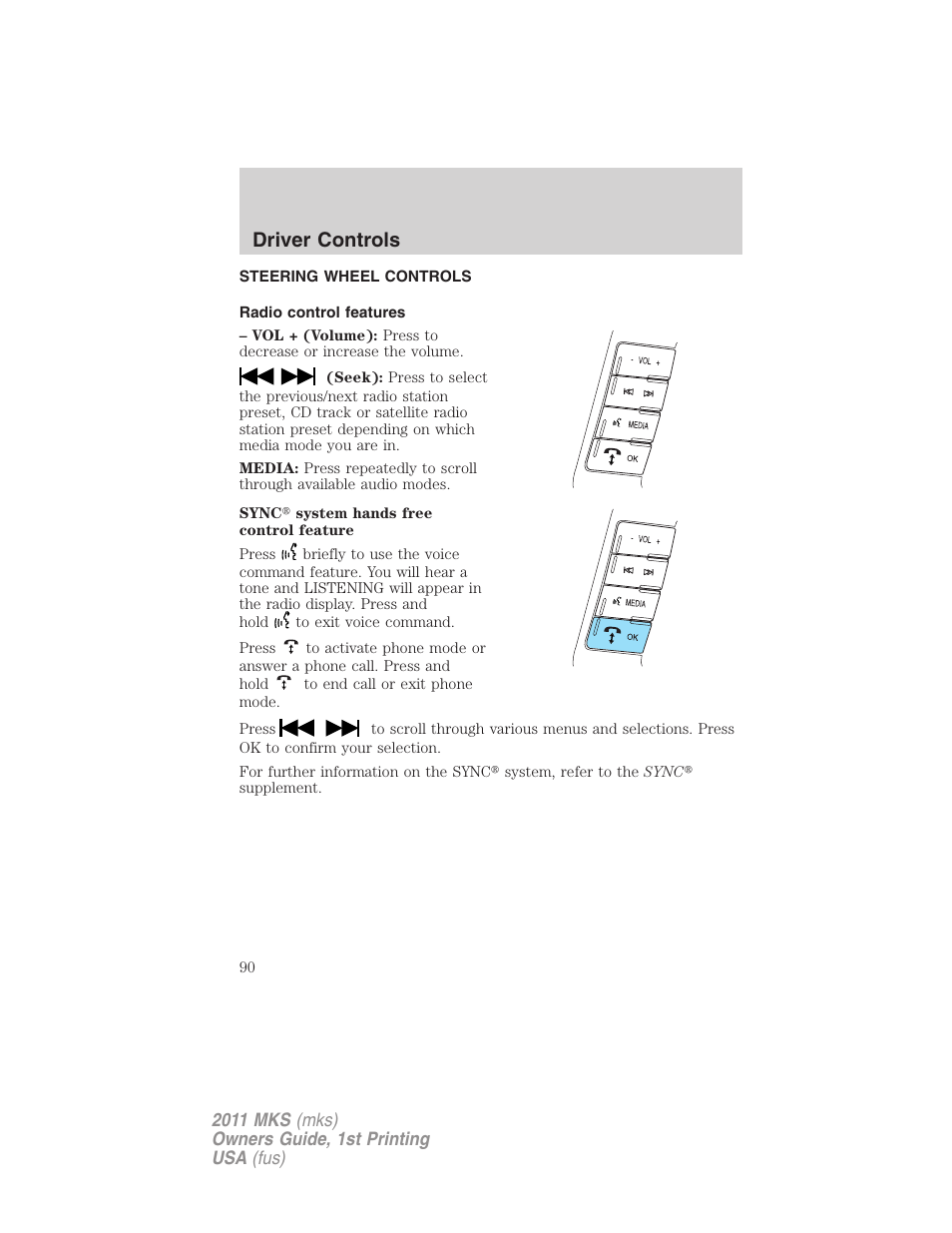 Driver Controls

STEERING WHEEL CONTROLS

Radio control features

– VOL + (Volume): Press to decrease or increase the volume.

(Seek): Press to select the previous/next radio station preset, CD track or satellite radio station preset depending on which media mode you are in.

MEDIA: Press repeatedly to scroll through available audio modes.

- VOL +

MEDIA

OK

SYNC® system hands free control feature

Press briefly to use the voice command feature. You will hear a tone and LISTENING will appear in the radio display. Press and hold to exit voice command.

Press to activate phone mode or answer a phone call. Press and hold to end call or exit phone mode.

- VOL +

MEDIA

OK

Press to scroll through various menus and selections. Press OK to confirm your selection.

For further information on the SYNC® system, refer to the SYNC® supplement.

90

2011 MKS (mks)
Owners Guide, 1st Printing
USA (fus)